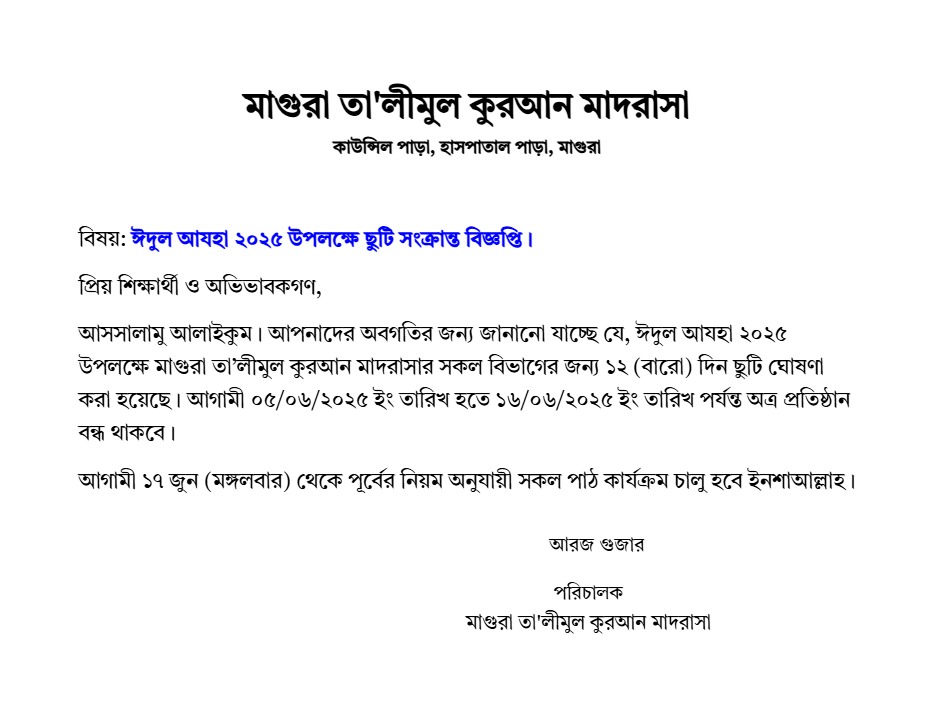 মাগুরা তা'লীমুল কুরআন মাদরাসা
কাউন্সিল পাড়া, হাসপাতাল পাড়া, মাগুরা

বিষয়: ঈদুল আযহা ২০২৫ উপলক্ষে ছুটি সংক্রান্ত বিজ্ঞপ্তি।

প্রিয় শিক্ষার্থী ও অভিভাবকগণ,

আসসালামু আলাইকুম। আপনাদের অবগতির জন্য জানানো যাচ্ছে যে, ঈদুল আযহা ২০২৫ উপলক্ষে মাগুরা তা'লীমুল কুরআন মাদরাসার সকল বিভাগের জন্য ১২ (বারো) দিন ছুটি ঘোষণা করা হয়েছে। আগামী ০৫/০৬/২০২৫ ইং তারিখ হতে ১৬/০৬/২০২৫ ইং তারিখ পর্যন্ত অত্র প্রতিষ্ঠান বন্ধ থাকবে।

আগামী ১৭ জুন (মঙ্গলবার) থেকে পূর্বের নিয়ম অনুযায়ী সকল পাঠ কার্যক্রম চালু হবে ইনশাআল্লাহ।

আরজ গুজার

পরিচালক
মাগুরা তা'লীমুল কুরআন মাদরাসা